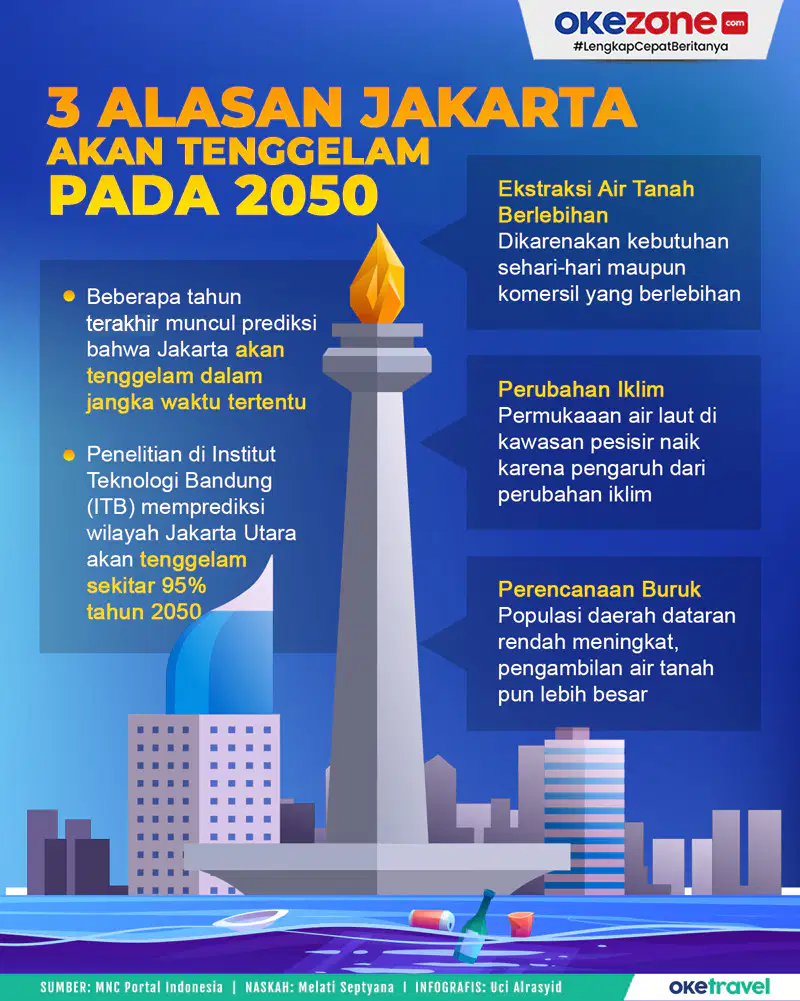 okezone.com
#LengkapCepatBeritanya

3 ALASAN JAKARTA AKAN TENGGELAM PADA 2050

Beberapa tahun terakhir muncul prediksi bahwa Jakarta akan tenggelam dalam jangka waktu tertentu

Penelitian di Institut Teknologi Bandung (ITB) memprediksi wilayah Jakarta Utara akan tenggelam sekitar 95% tahun 2050

Ekstraksi Air Tanah Berlebihan
Dikarenakan kebutuhan sehari-hari maupun komersil yang berlebihan

Perubahan Iklim
Permukaaan air laut di kawasan pesisir naik karena pengaruh dari perubahan iklim

Perencanaan Buruk
Populasi daerah dataran rendah meningkat, pengambilan air tanah pun lebih besar

SUMBER: MNC Portal Indonesia | NASKAH: Melati Septyana | INFOGRAFIS: Uci Alrasyid

oketravel